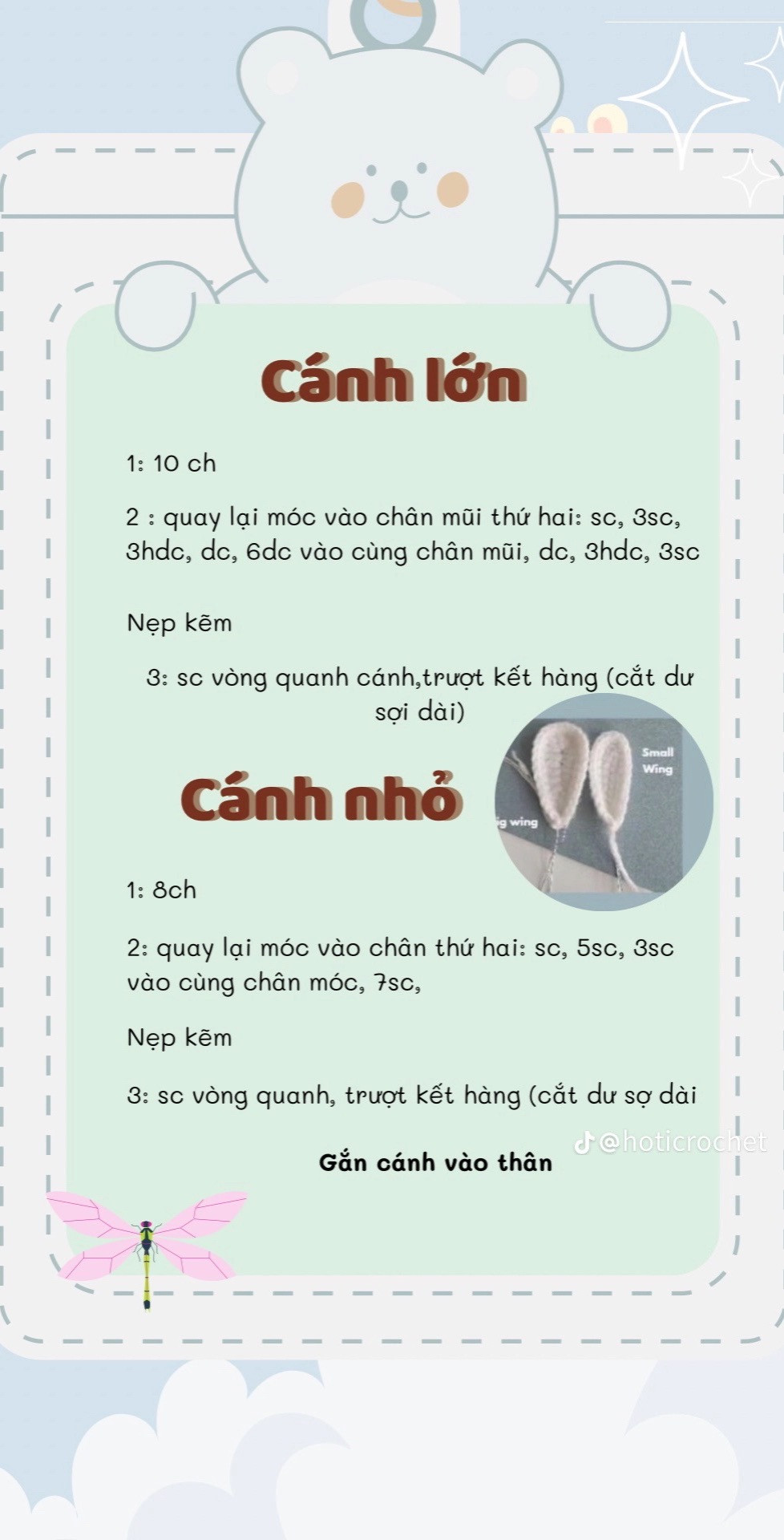 Cánh lớn

1: 10 ch

2 : quay lại móc vào chân mũi thứ hai: sc, 3sc, 3hdc, dc, 6dc vào cùng chân mũi, dc, 3hdc, 3sc

Nẹp kẽm

3: sc vòng quanh cánh,trượt kết hàng (cắt dư sợi dài)

Small Wing

ig wing

Cánh nhỏ

1: 8ch

2: quay lại móc vào chân thứ hai: sc, 5sc, 3sc vào cùng chân móc, 7sc,

Nẹp kẽm

3: sc vòng quanh, trượt kết hàng (cắt dư sợ dài

@hoticrochet

Gắn cánh vào thân